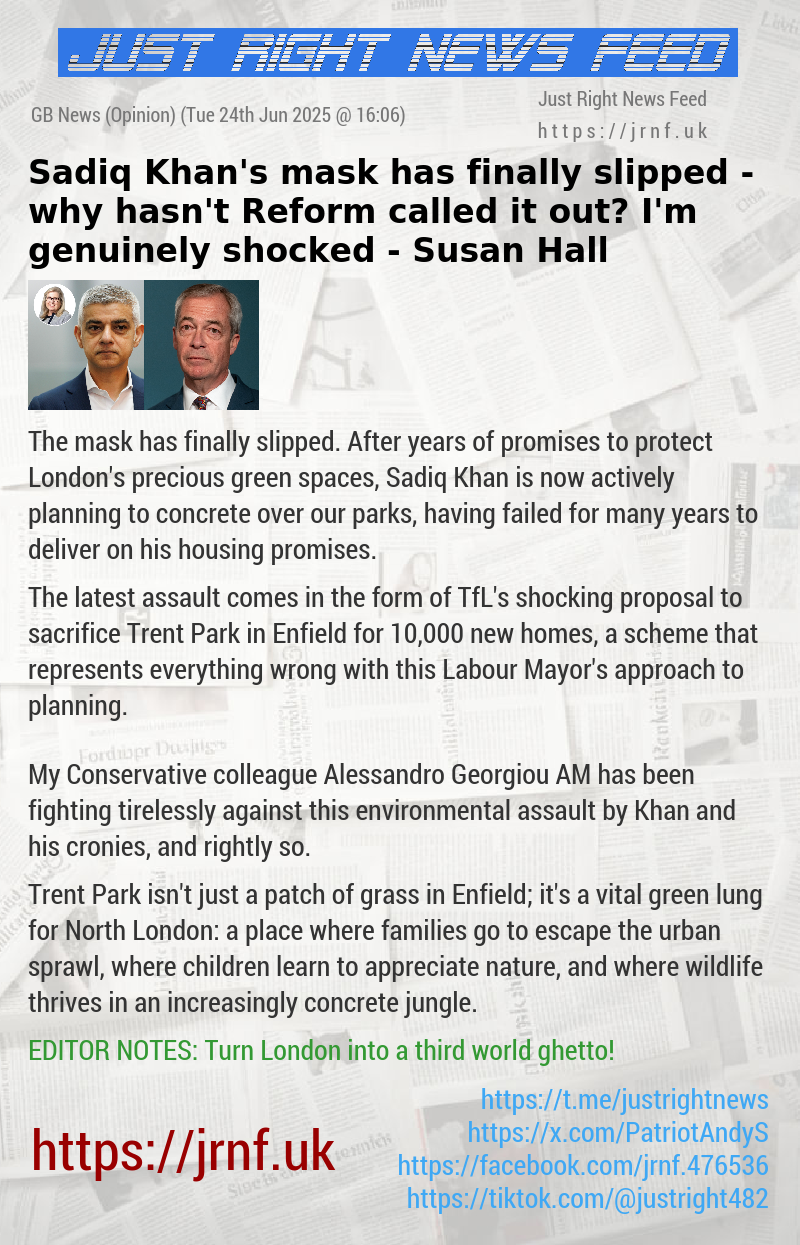 JUST RIGHT NEWS FEED

GB News (Opinion) (Tue 24th Jun 2025 @ 16:06)

Just Right News Feed
https://jrnf.uk

Sadiq Khan's mask has finally slipped - why hasn't Reform called it out? I'm genuinely shocked - Susan Hall

The mask has finally slipped. After years of promises to protect London's precious green spaces, Sadiq Khan is now actively planning to concrete over our parks, having failed for many years to deliver on his housing promises.

The latest assault comes in the form of TfL's shocking proposal to sacrifice Trent Park in Enfield for 10,000 new homes, a scheme that represents everything wrong with this Labour Mayor's approach to planning.

My Conservative colleague Alessandro Georgiou AM has been fighting tirelessly against this environmental assault by Khan and his cronies, and rightly so.

Trent Park isn't just a patch of grass in Enfield; it's a vital green lung for North London: a place where families go to escape the urban sprawl, where children learn to appreciate nature, and where wildlife thrives in an increasingly concrete jungle.

EDITOR NOTES: Turn London into a third world ghetto!

https://jrnf.uk

https://t.me/justrightnews
https://x.com/PatriotAndyS
https://facebook.com/jrnf.476536
https://tiktok.com/@justright482